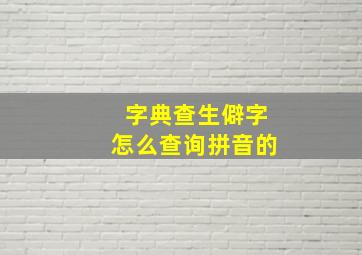 字典查生僻字
怎么查询拼音的